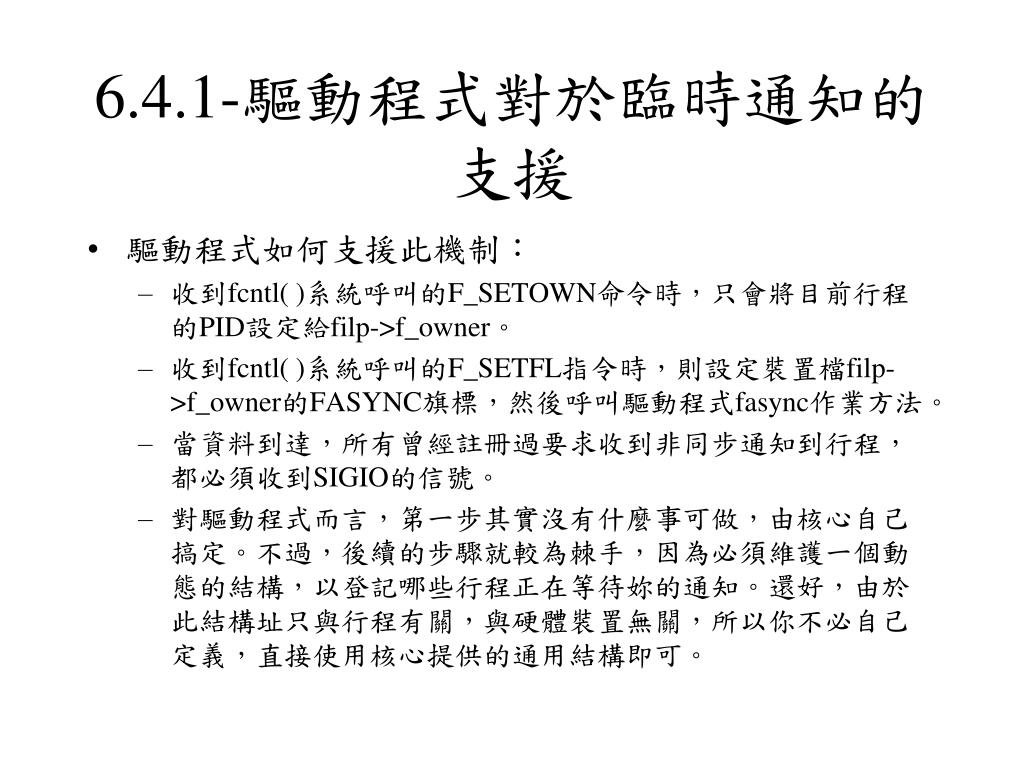 6.4.1-驅動程式對於臨時通知的支援

• 驅動程式如何支援此機制：

– 收到fcntl( )系統呼叫的F_SETOWN命令時，只會將目前行程的PID設定給filp->f_owner。

– 收到fcntl( )系統呼叫的F_SETFL指令時，則設定裝置檔filp->f_owner的FASYNC旗標，然後呼叫驅動程式fasync作業方法。

– 當資料到達，所有曾經註冊過要求收到非同步通知到行程，都必須收到SIGIO的信號。

– 對驅動程式而言，第一步其實沒有什麼事可做，由核心自己搞定。不過，後續的步驟就較為棘手，因為必須維護一個動態的結構，以登記哪些行程正在等待妳的通知。還好，由於此結構址只與行程有關，與硬體裝置無關，所以你不必自己定義，直接使用核心提供的通用結構即可。